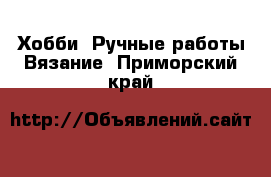 Хобби  Ручные работы Вязание  Приморский край

http://Объявлений.сайт